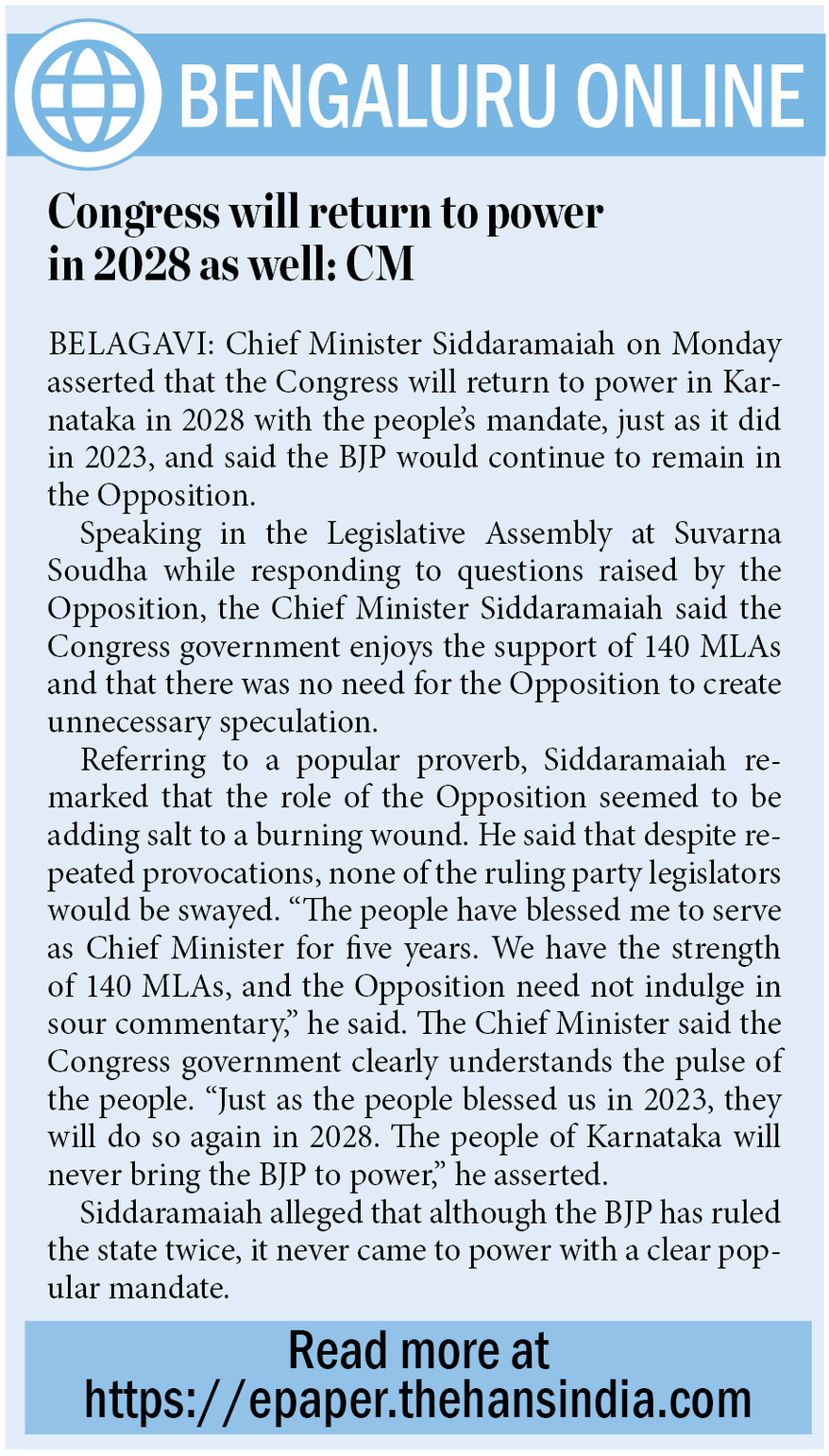 BENGALURU ONLINE

Congress will return to power in 2028 as well: CM

BELAGAVI: Chief Minister Siddaramaiah on Monday asserted that the Congress will return to power in Karnataka in 2028 with the people's mandate, just as it did in 2023, and said the BJP would continue to remain in the Opposition.

Speaking in the Legislative Assembly at Suvarna Soudha while responding to questions raised by the Opposition, the Chief Minister Siddaramaiah said the Congress government enjoys the support of 140 MLAs and that there was no need for the Opposition to create unnecessary speculation.

Referring to a popular proverb, Siddaramaiah remarked that the role of the Opposition seemed to be adding salt to a burning wound. He said that despite repeated provocations, none of the ruling party legislators would be swayed. "The people have blessed me to serve as Chief Minister for five years. We have the strength of 140 MLAs, and the Opposition need not indulge in sour commentary," he said. The Chief Minister said the Congress government clearly understands the pulse of the people. "Just as the people blessed us in 2023, they will do so again in 2028. The people of Karnataka will never bring the BJP to power," he asserted.

Siddaramaiah alleged that although the BJP has ruled the state twice, it never came to power with a clear popular mandate.

Read more at https://epaper.thehansindia.com